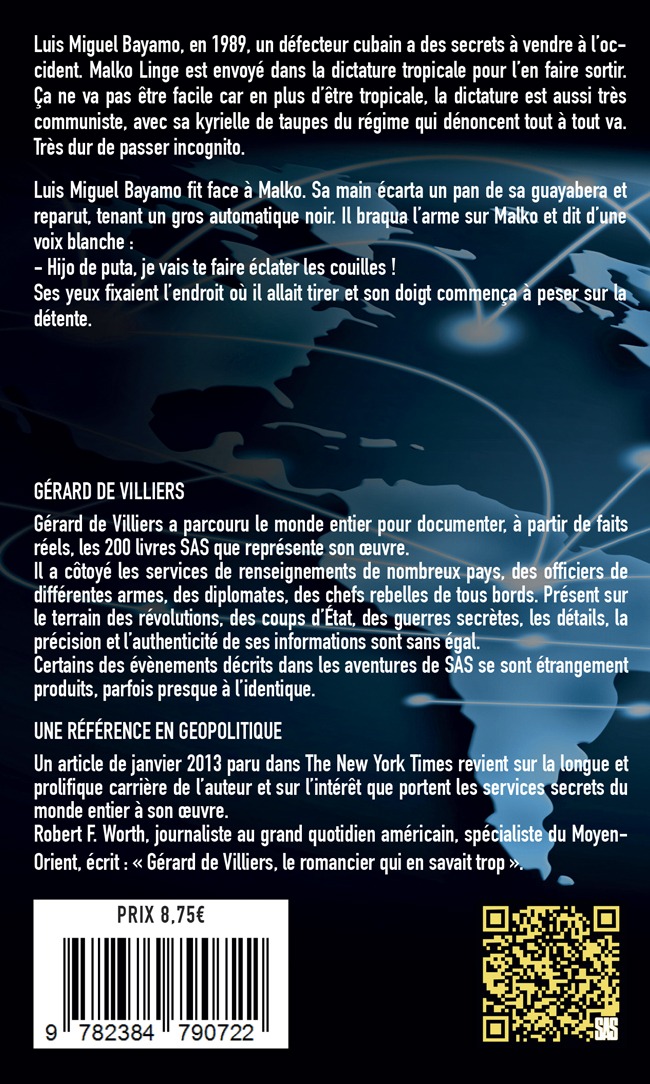 Luis Miguel Bayamo, en 1989, un défecteur cubain a des secrets à vendre à l'occident. Malko Linge est envoyé dans la dictature tropicale pour l'en faire sortir. Ça ne va pas être facile car en plus d'être tropicale, la dictature est aussi très communiste, avec sa kyrielle de taupes du régime qui dénoncent tout à tout va. Très dur de passer incognito.

Luis Miguel Bayamo fit face à Malko. Sa main écarta un pan de sa guayabera et reparut, tenant un gros automatique noir. Il braqua l'arme sur Malko et dit d'une voix blanche :
- Hijo de puta, je vais te faire éclater les couilles !
Ses yeux fixaient l'endroit où il allait tirer et son doigt commença à peser sur la détente.

GÉRARD DE VILLIERS

Gérard de Villiers a parcouru le monde entier pour documenter, à partir de faits réels, les 200 livres SAS que représente son œuvre.
Il a côtoyé les services de renseignements de nombreux pays, des officiers de différentes armes, des diplomates, des chefs rebelles de tous bords. Présent sur le terrain des révolutions, des coups d'État, des guerres secrètes, les détails, la précision et l'authenticité de ses informations sont sans égal.
Certains des évènements décrits dans les aventures de SAS se sont étrangement produits, parfois presque à l'identique.

UNE RÉFÉRENCE EN GEOPOLITIQUE

Un article de janvier 2013 paru dans The New York Times revient sur la longue et prolifique carrière de l'auteur et sur l'intérêt que portent les services secrets du monde entier à son œuvre.
Robert F. Worth, journaliste au grand quotidien américain, spécialiste du Moyen-Orient, écrit : « Gérard de Villiers, le romancier qui en savait trop ».

PRIX 8,75€

9 782384 790722

SAS